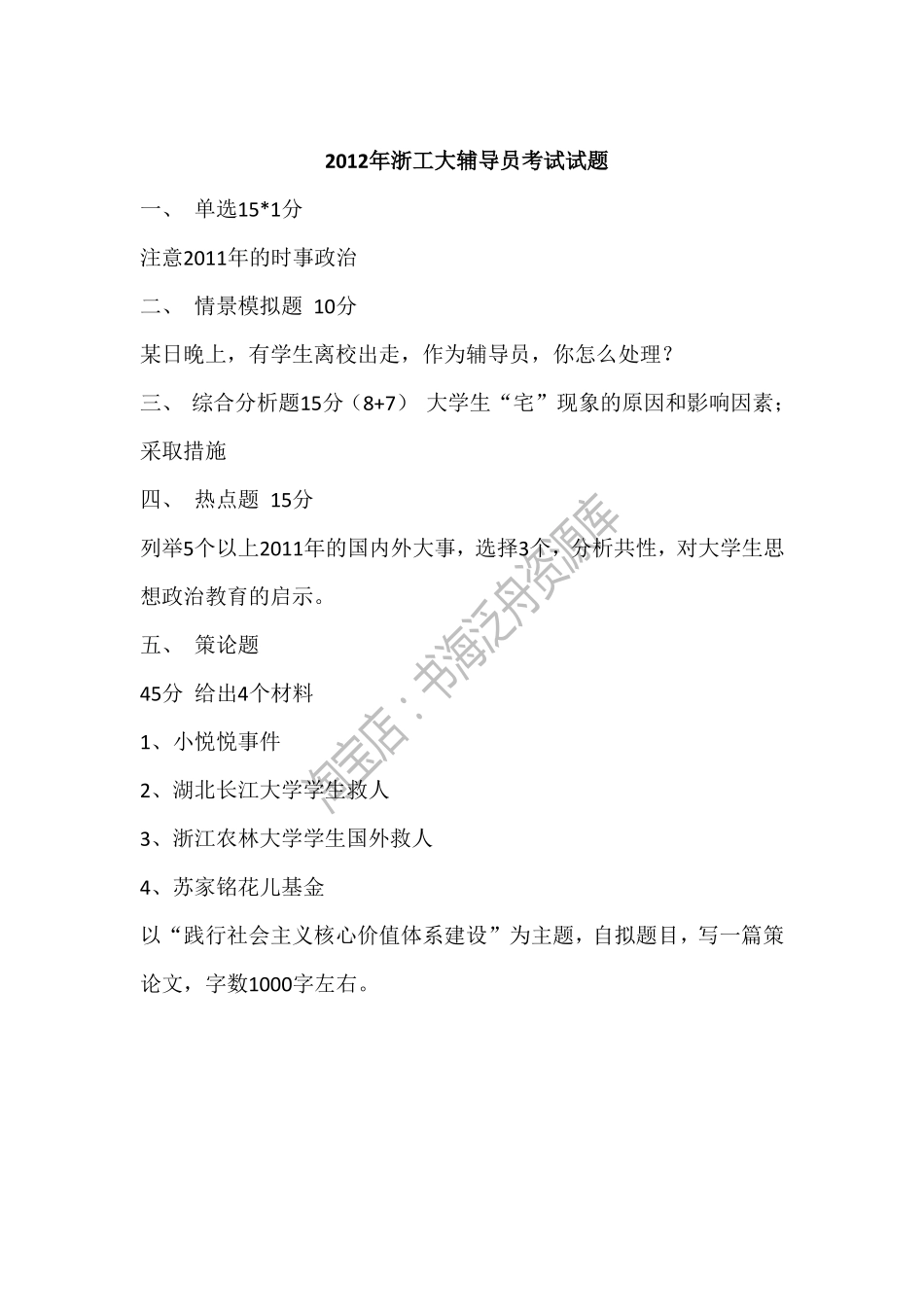 2012年浙工大辅导员考试试题

一、 单选15*1分

注意2011年的时事政治

二、 情景模拟题 10分

某日晚上，有学生离校出走，作为辅导员，你怎么处理？

三、 综合分析题15分（8+7） 大学生“宅”现象的原因和影响因素；采取措施

四、 热点题 15分

列举5个以上2011年的国内外大事，选择3个，分析共性，对大学生思想政治教育的启示。

五、 策论题

45分 给出4个材料

1、小悦悦事件

2、湖北长江大学学生救人

3、浙江农林大学学生国外救人

4、苏家铭花儿基金

以“践行社会主义核心价值体系建设”为主题，自拟题目，写一篇策论文，字数1000字左右。

淘宝店：书海泛舟资源库